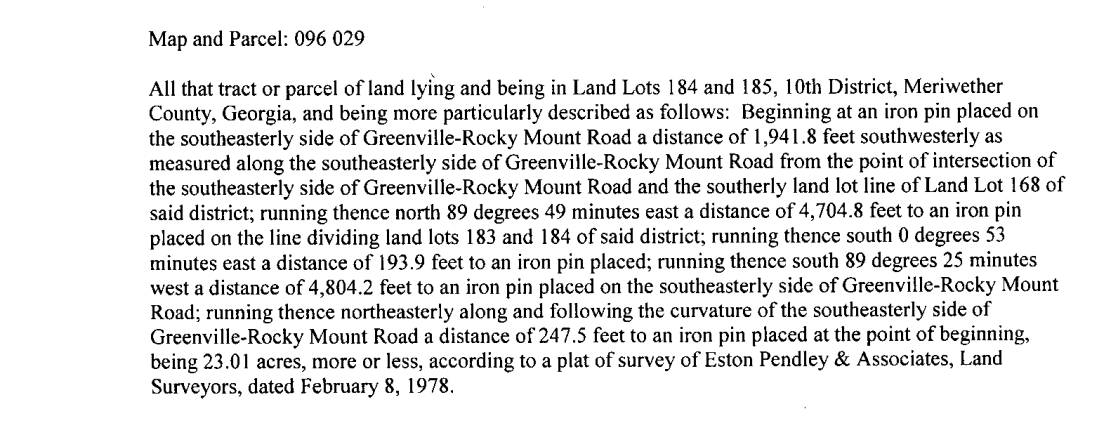 Map and Parcel: 096 029

All that tract or parcel of land lying and being in Land Lots 184 and 185, 10th District, Meriwether County, Georgia, and being more particularly described as follows: Beginning at an iron pin placed on the southeasterly side of Greenville-Rocky Mount Road a distance of 1,941.8 feet southwesterly as measured along the southeasterly side of Greenville-Rocky Mount Road from the point of intersection of the southeasterly side of Greenville-Rocky Mount Road and the southerly land lot line of Land Lot 168 of said district; running thence north 89 degrees 49 minutes east a distance of 4,704.8 feet to an iron pin placed on the line dividing land lots 183 and 184 of said district; running thence south 0 degrees 53 minutes east a distance of 193.9 feet to an iron pin placed; running thence south 89 degrees 25 minutes west a distance of 4,804.2 feet to an iron pin placed on the southeasterly side of Greenville-Rocky Mount Road; running thence northeasterly along and following the curvature of the southeasterly side of Greenville-Rocky Mount Road a distance of 247.5 feet to an iron pin placed at the point of beginning, being 23.01 acres, more or less, according to a plat of survey of Eston Pendley & Associates, Land Surveyors, dated February 8, 1978.